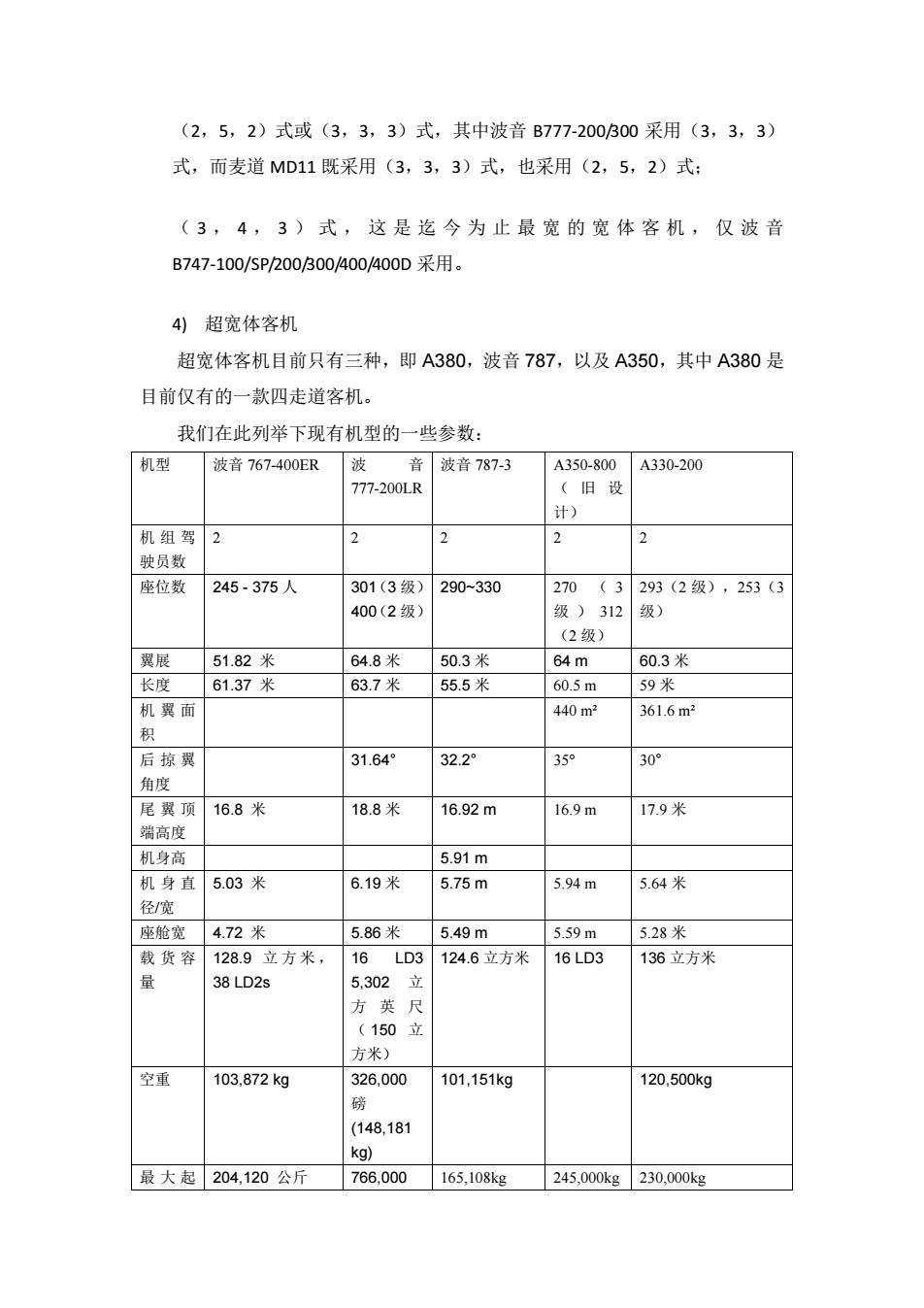 （2，5，2）式或（3，3，3）式，其中波音 B777-200/300 采用（3，3，3）式，而麦道 MD11 既采用（3，3，3）式，也采用（2，5，2）式；

（3，4，3）式，这是迄今为止最宽的宽体客机，仅波音 B747-100/SP/200/300/400/400D 采用。

4) 超宽体客机

超宽体客机目前只有三种，即 A380，波音 787，以及 A350，其中 A380 是目前仅有的一款四走道客机。

我们在此列举下现有机型的一些参数：

| 机型 | 波音 767-400ER | 波音 777-200LR | 波音 787-3 | A350-800（旧设计） | A330-200 |
|---|---|---|---|---|---|
| 机组驾驶员数 | 2 | 2 | 2 | 2 | 2 |
| 座位数 | 245 - 375 人 | 301（3 级）400（2 级） | 290~330 | 270（3 级）312（2 级） | 293（2 级），253（3 级） |
| 翼展 | 51.82 米 | 64.8 米 | 50.3 米 | 64 m | 60.3 米 |
| 长度 | 61.37 米 | 63.7 米 | 55.5 米 | 60.5 m | 59 米 |
| 机翼面积 | | | | 440 m² | 361.6 m² |
| 后掠翼角度 | | 31.64° | 32.2° | 35° | 30° |
| 尾翼顶端高度 | 16.8 米 | 18.8 米 | 16.92 m | 16.9 m | 17.9 米 |
| 机身高 | | | 5.91 m | | |
| 机身直径/宽 | 5.03 米 | 6.19 米 | 5.75 m | 5.94 m | 5.64 米 |
| 座舱宽 | 4.72 米 | 5.86 米 | 5.49 m | 5.59 m | 5.28 米 |
| 载货容量 | 128.9 立方米，38 LD2s | 16 LD3 5,302 立方英尺（150 立方米） | 124.6 立方米 | 16 LD3 | 136 立方米 |
| 空重 | 103,872 kg | 326,000 磅 (148,181 kg) | 101,151kg | | 120,500kg |
| 最大起 | 204,120 公斤 | 766,000 | 165,108kg | 245,000kg | 230,000kg |